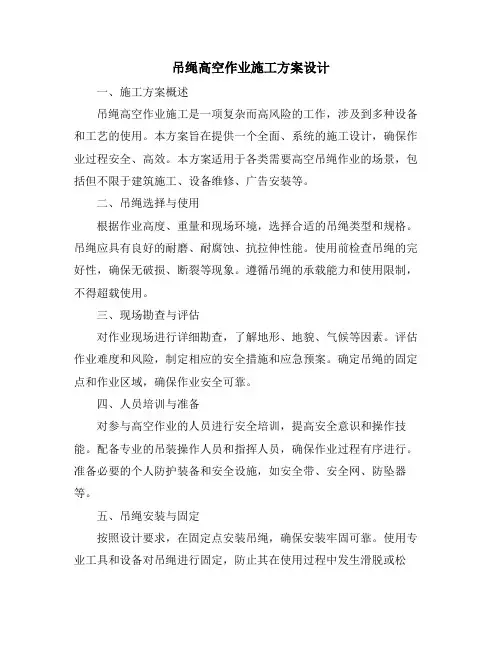 吊绳高空作业施工方案设计

一、施工方案概述

吊绳高空作业施工是一项复杂而高风险的工作，涉及到多种设备和工艺的使用。本方案旨在提供一个全面、系统的施工设计，确保作业过程安全、高效。本方案适用于各类需要高空吊绳作业的场景，包括但不限于建筑施工、设备维修、广告安装等。

二、吊绳选择与使用

根据作业高度、重量和现场环境，选择合适的吊绳类型和规格。吊绳应具有良好的耐磨、耐腐蚀、抗拉伸性能。使用前检查吊绳的完好性，确保无破损、断裂等现象。遵循吊绳的承载能力和使用限制，不得超载使用。

三、现场勘查与评估

对作业现场进行详细勘查，了解地形、地貌、气候等因素。评估作业难度和风险，制定相应的安全措施和应急预案。确定吊绳的固定点和作业区域，确保作业安全可靠。

四、人员培训与准备

对参与高空作业的人员进行安全培训，提高安全意识和操作技能。配备专业的吊装操作人员和指挥人员，确保作业过程有序进行。准备必要的个人防护装备和安全设施，如安全带、安全网、防坠器等。

五、吊绳安装与固定

按照设计要求，在固定点安装吊绳，确保安装牢固可靠。使用专业工具和设备对吊绳进行固定，防止其在使用过程中发生滑脱或松